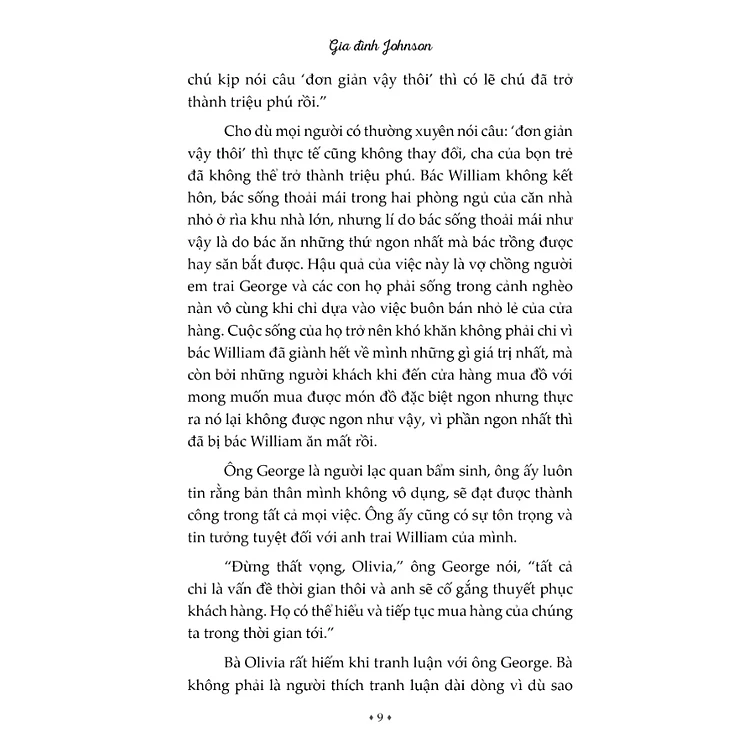 Gia đình Johnson

chú kịp nói câu 'đơn giản vậy thôi' thì có lẽ chú đã trở thành triệu phú rồi."

Cho dù mọi người có thường xuyên nói câu: 'đơn giản vậy thôi' thì thực tế cũng không thay đổi, cha của bọn trẻ đã không thể trở thành triệu phú. Bác William không kết hôn, bác sống thoải mái trong hai phòng ngủ của căn nhà nhỏ ở rìa khu nhà lớn, nhưng lí do bác sống thoải mái như vậy là do bác ăn những thứ ngon nhất mà bác trồng được hay săn bắt được. Hậu quả của việc này là vợ chồng người em trai George và các con họ phải sống trong cảnh nghèo nàn vô cùng khi chỉ dựa vào việc buôn bán nhỏ lẻ của cửa hàng. Cuộc sống của họ trở nên khó khăn không phải chỉ vì bác William đã giành hết về mình những gì giá trị nhất, mà còn bởi những người khách khi đến cửa hàng mua đồ với mong muốn mua được món đồ đặc biệt ngon nhưng thực ra nó lại không được ngon như vậy, vì phần ngon nhất thì đã bị bác William ăn mất rồi.

Ông George là người lạc quan bẩm sinh, ông ấy luôn tin rằng bản thân mình không vô dụng, sẽ đạt được thành công trong tất cả mọi việc. Ông ấy cũng có sự tôn trọng và tin tưởng tuyệt đối với anh trai William của mình.

"Đừng thất vọng, Olivia," ông George nói, "tất cả chỉ là vấn đề thời gian thôi và anh sẽ cố gắng thuyết phục khách hàng. Họ có thể hiểu và tiếp tục mua hàng của chúng ta trong thời gian tới."

Bà Olivia rất hiếm khi tranh luận với ông George. Bà không phải là người thích tranh luận dài dòng vì dù sao

• 9 •